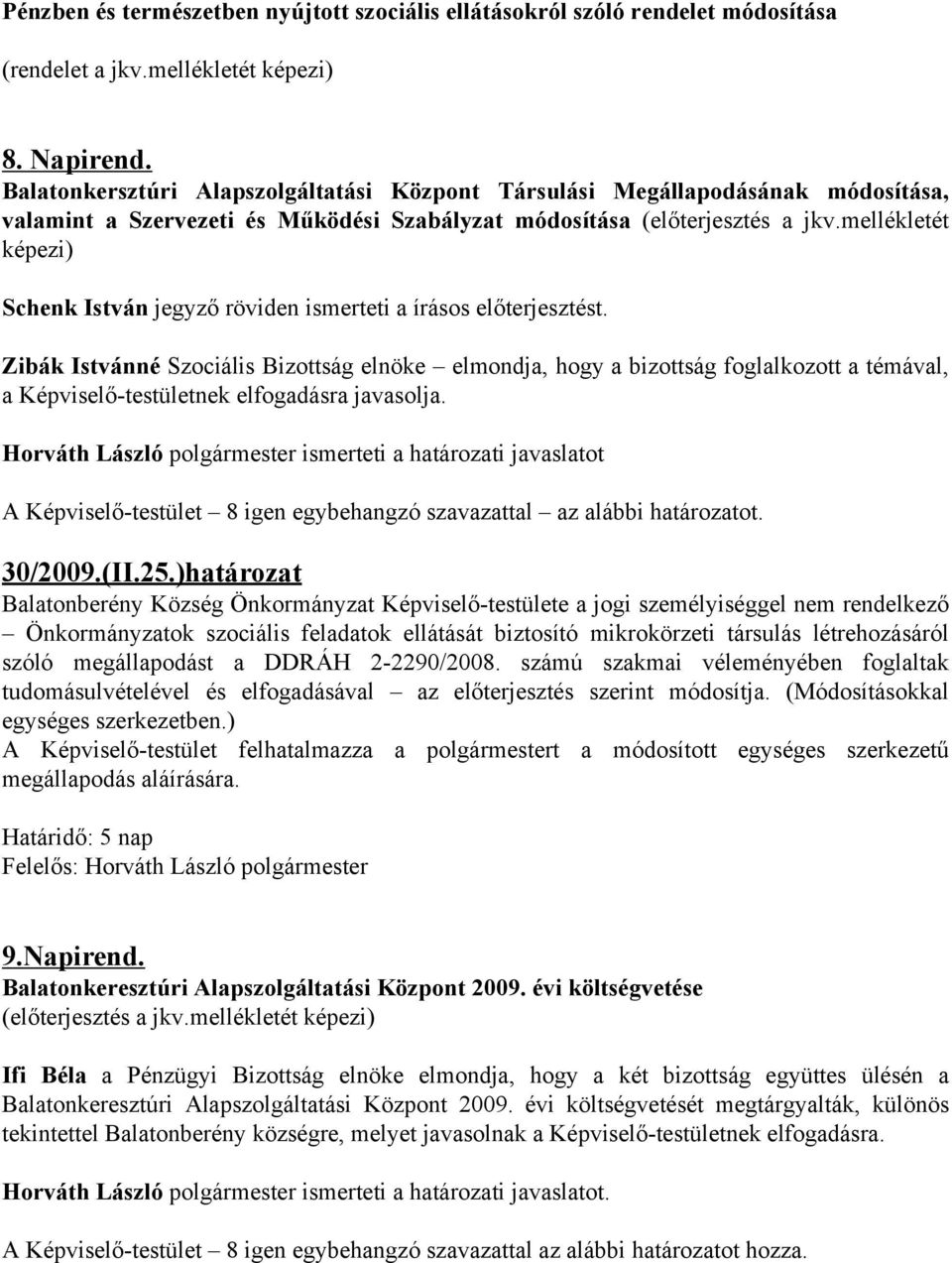 Pénzben és természetben nyújtott szociális ellátásokról szóló rendelet módosítása

(rendelet a jkv.mellékletét képezi)

8. Napirend.
Balatonkersztúri Alapszolgáltatási Központ Társulási Megállapodásának módosítása, valamint a Szervezeti és Működési Szabályzat módosítása (előterjesztés a jkv.mellékletét képezi)

Schenk István jegyző röviden ismerteti a írásos előterjesztést.

Zibák Istvánné Szociális Bizottság elnöke – elmondja, hogy a bizottság foglalkozott a témával, a Képviselő-testületnek elfogadásra javasolja.

Horváth László polgármester ismerteti a határozati javaslatot

A Képviselő-testület – 8 igen egybehangzó szavazattal – az alábbi határozatot.

30/2009.(II.25.)határozat
Balatonberény Község Önkormányzat Képviselő-testülete a jogi személyiséggel nem rendelkező – Önkormányzatok szociális feladatok ellátását biztosító mikrokörzeti társulás létrehozásáról szóló megállapodást a DDRÁH 2-2290/2008. számú szakmai véleményében foglaltak tudomásulvételével és elfogadásával – az előterjesztés szerint módosítja. (Módosításokkal egységes szerkezetben.)
A Képviselő-testület felhatalmazza a polgármestert a módosított egységes szerkezetű megállapodás aláírására.

Határidő: 5 nap
Felelős: Horváth László polgármester

9.Napirend.
Balatonkeresztúri Alapszolgáltatási Központ 2009. évi költségvetése
(előterjesztés a jkv.mellékletét képezi)

Ifi Béla a Pénzügyi Bizottság elnöke elmondja, hogy a két bizottság együttes ülésén a Balatonkeresztúri Alapszolgáltatási Központ 2009. évi költségvetését megtárgyalták, különös tekintettel Balatonberény községre, melyet javasolnak a Képviselő-testületnek elfogadásra.

Horváth László polgármester ismerteti a határozati javaslatot.

A Képviselő-testület – 8 igen egybehangzó szavazattal az alábbi határozatot hozza.